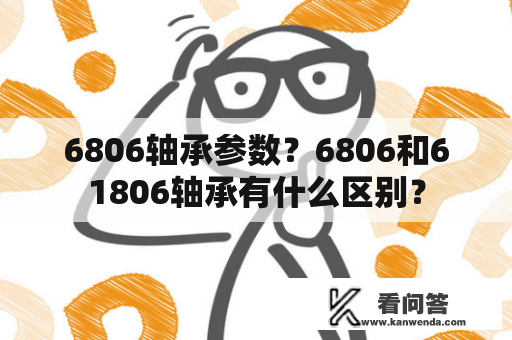 6806轴承参数？6806和61806轴承有什么区别？

看问答
www.kanwenda.com